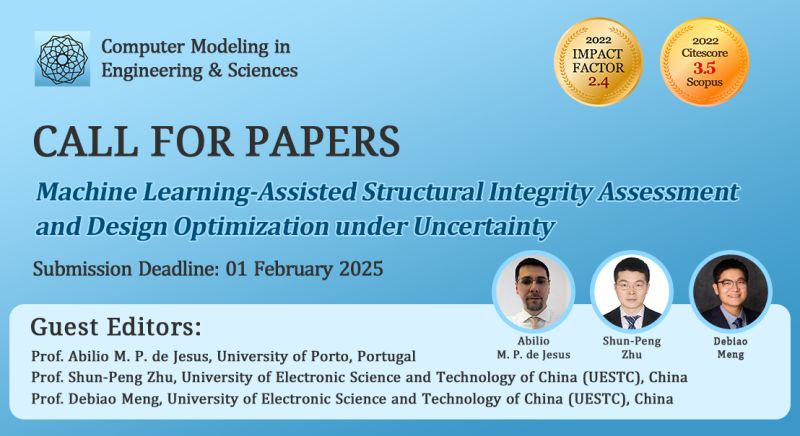 Computer Modeling in Engineering & Sciences

2022 IMPACT FACTOR 2.4

2022 Citescore 3.5 Scopus

CALL FOR PAPERS

Machine Learning-Assisted Structural Integrity Assessment and Design Optimization under Uncertainty

Submission Deadline: 01 February 2025

Abilio M. P. de Jesus

Shun-Peng Zhu

Debiao Meng

Guest Editors:

Prof. Abilio M. P. de Jesus, University of Porto, Portugal
Prof. Shun-Peng Zhu, University of Electronic Science and Technology of China (UESTC), China
Prof. Debiao Meng, University of Electronic Science and Technology of China (UESTC), China